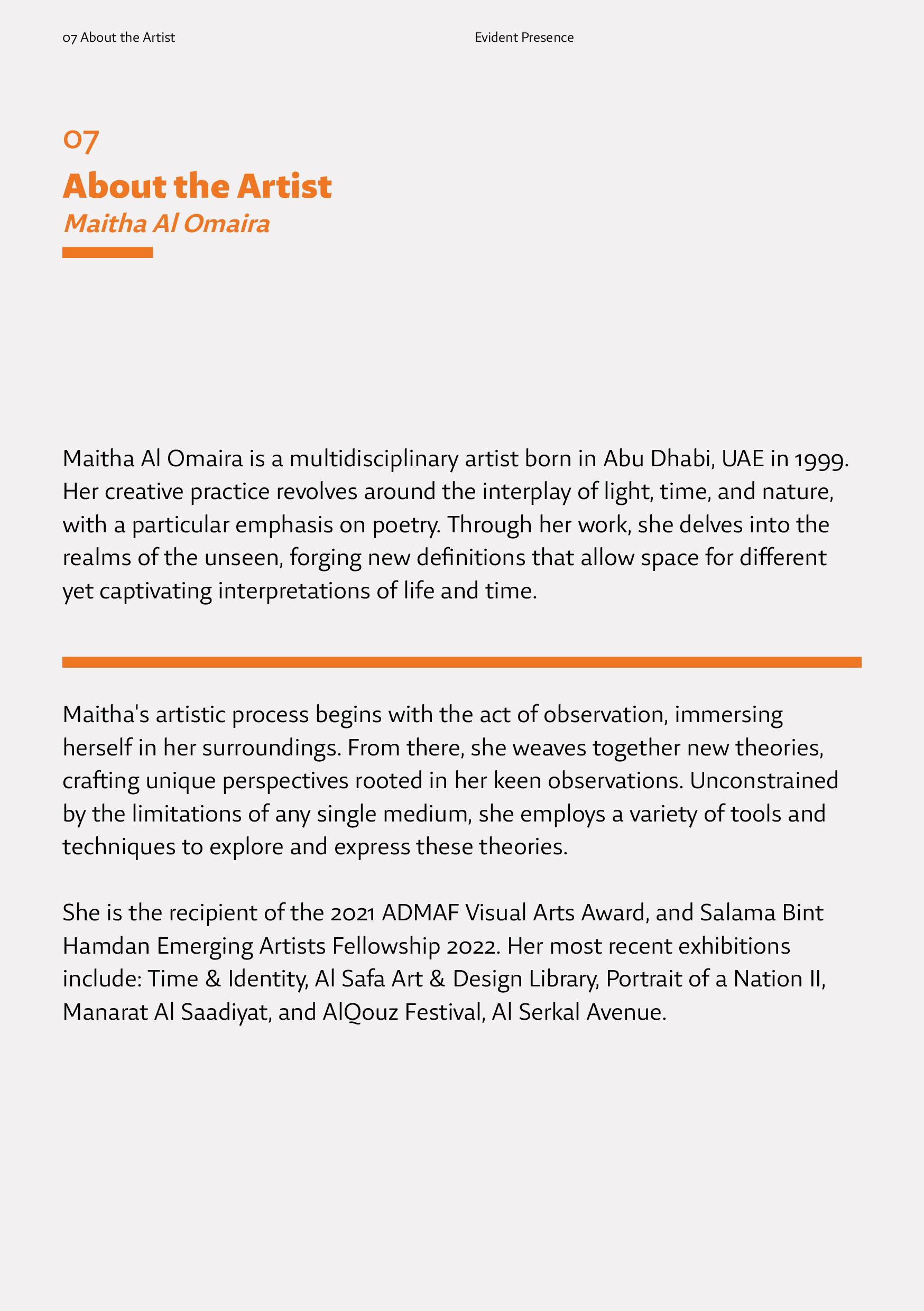 07 About the Artist

Evident Presence

07
About the Artist
Maitha Al Omaira

Maitha Al Omaira is a multidisciplinary artist born in Abu Dhabi, UAE in 1999. Her creative practice revolves around the interplay of light, time, and nature, with a particular emphasis on poetry. Through her work, she delves into the realms of the unseen, forging new definitions that allow space for different yet captivating interpretations of life and time.

Maitha's artistic process begins with the act of observation, immersing herself in her surroundings. From there, she weaves together new theories, crafting unique perspectives rooted in her keen observations. Unconstrained by the limitations of any single medium, she employs a variety of tools and techniques to explore and express these theories.

She is the recipient of the 2021 ADMAF Visual Arts Award, and Salama Bint Hamdan Emerging Artists Fellowship 2022. Her most recent exhibitions include: Time & Identity, Al Safa Art & Design Library, Portrait of a Nation II, Manarat Al Saadiyat, and AlQouz Festival, Al Serkal Avenue.